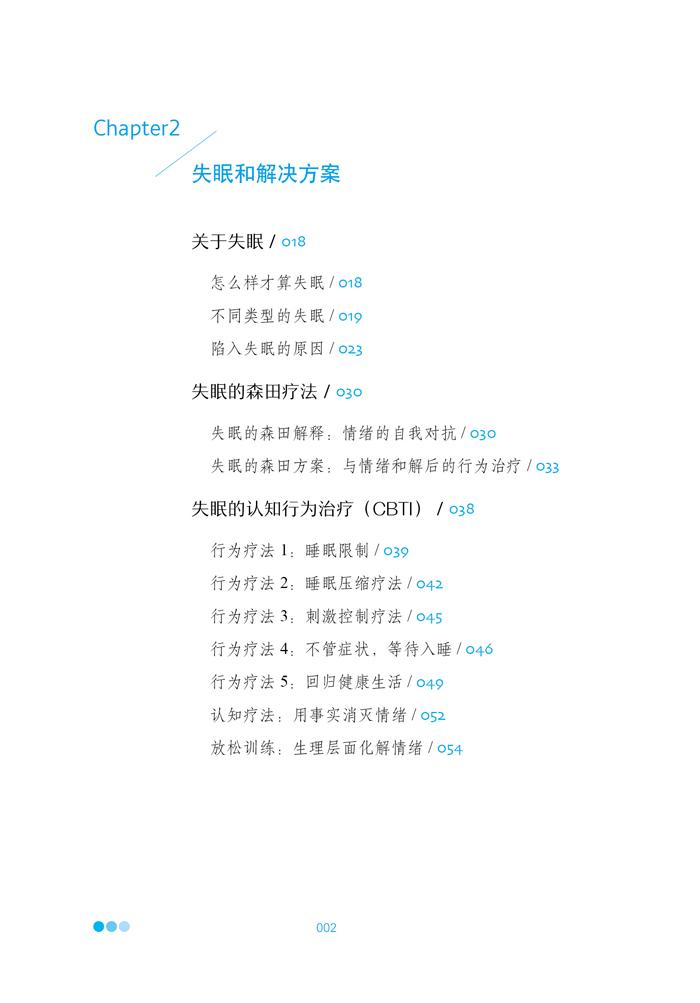 Chapter2

失眠和解决方案

关于失眠 / 018

怎么样才算失眠 / 018

不同类型的失眠 / 019

陷入失眠的原因 / 023

失眠的森田疗法 / 030

失眠的森田解释：情绪的自我对抗 / 030

失眠的森田方案：与情绪和解后的行为治疗 / 033

失眠的认知行为治疗（CBTI） / 038

行为疗法 1：睡眠限制 / 039

行为疗法 2：睡眠压缩疗法 / 042

行为疗法 3：刺激控制疗法 / 045

行为疗法 4：不管症状，等待入睡 / 046

行为疗法 5：回归健康生活 / 049

认知疗法：用事实消灭情绪 / 052

放松训练：生理层面化解情绪 / 054

002